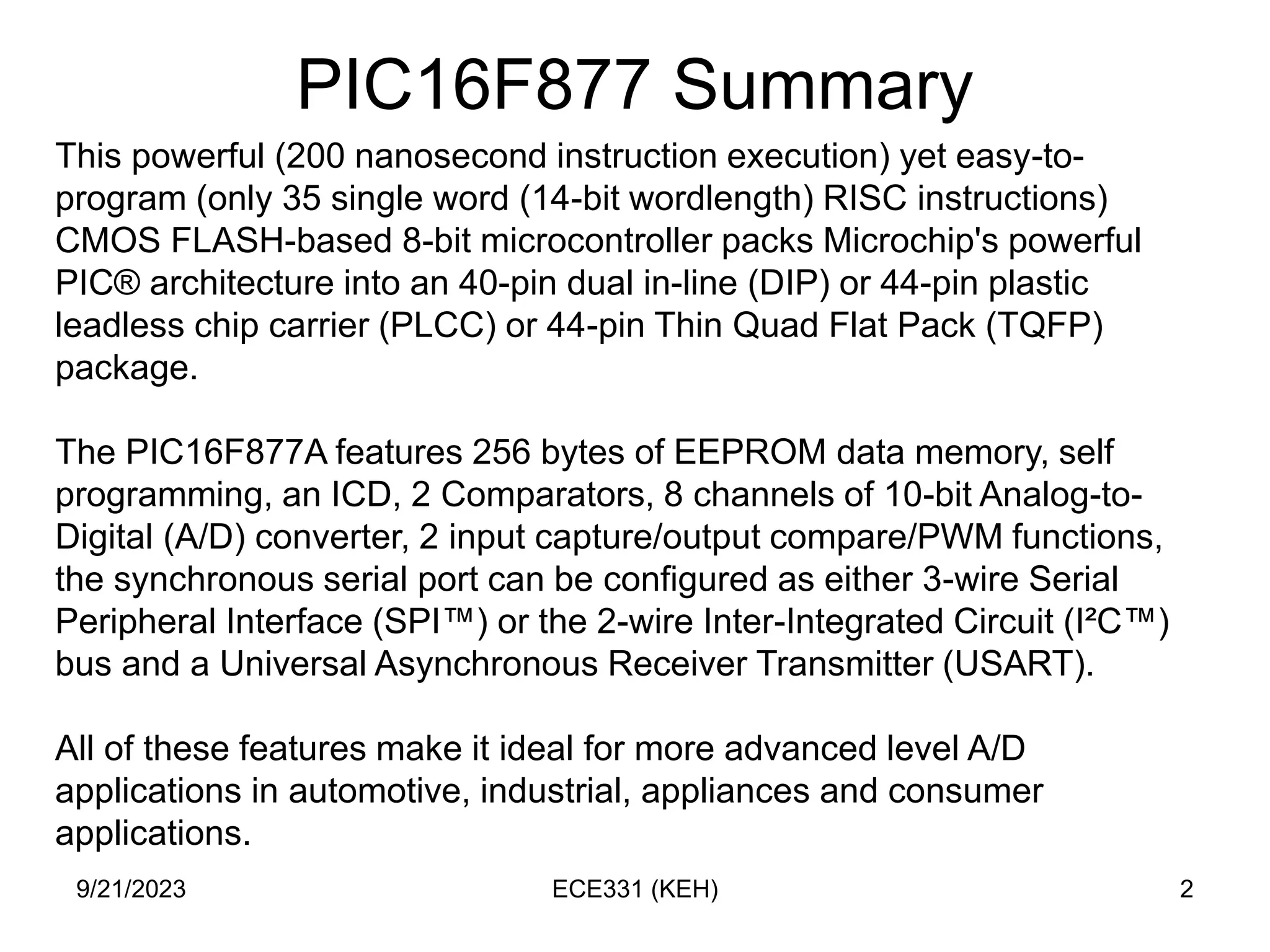 PIC16F877 Summary

This powerful (200 nanosecond instruction execution) yet easy-to-program (only 35 single word (14-bit wordlength) RISC instructions) CMOS FLASH-based 8-bit microcontroller packs Microchip's powerful PIC® architecture into an 40-pin dual in-line (DIP) or 44-pin plastic leadless chip carrier (PLCC) or 44-pin Thin Quad Flat Pack (TQFP) package.

The PIC16F877A features 256 bytes of EEPROM data memory, self programming, an ICD, 2 Comparators, 8 channels of 10-bit Analog-to-Digital (A/D) converter, 2 input capture/output compare/PWM functions, the synchronous serial port can be configured as either 3-wire Serial Peripheral Interface (SPI™) or the 2-wire Inter-Integrated Circuit (I²C™) bus and a Universal Asynchronous Receiver Transmitter (USART).

All of these features make it ideal for more advanced level A/D applications in automotive, industrial, appliances and consumer applications.

9/21/2023 ECE331 (KEH) 2